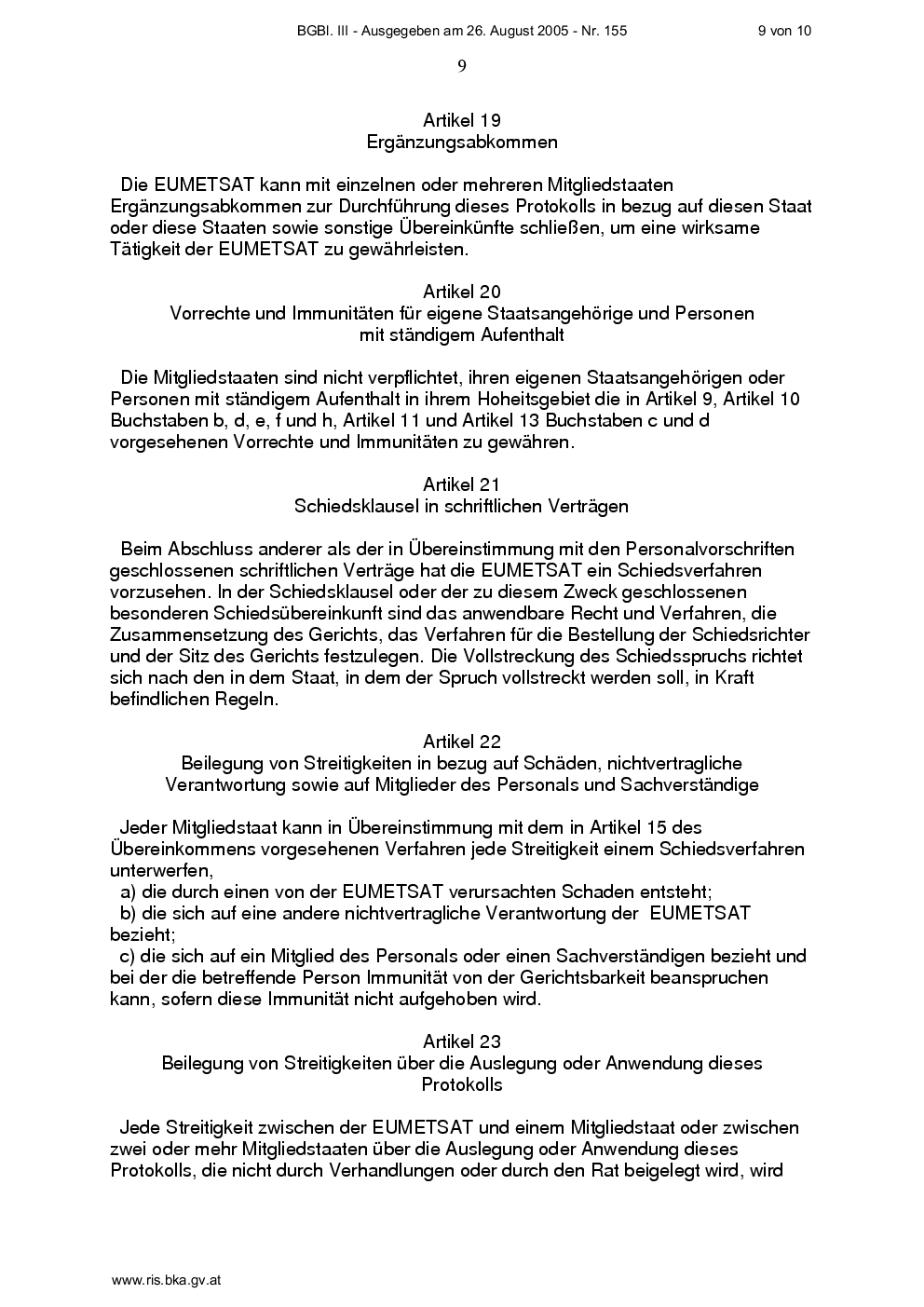 BGBl. III - Ausgegeben am 26. August 2005 - Nr. 155 9 von 10

9

Artikel 19
Ergänzungsabkommen

Die EUMETSAT kann mit einzelnen oder mehreren Mitgliedstaaten Ergänzungsabkommen zur Durchführung dieses Protokolls in bezug auf diesen Staat oder diese Staaten sowie sonstige Übereinkünfte schließen, um eine wirksame Tätigkeit der EUMETSAT zu gewährleisten.

Artikel 20
Vorrechte und Immunitäten für eigene Staatsangehörige und Personen mit ständigem Aufenthalt

Die Mitgliedstaaten sind nicht verpflichtet, ihren eigenen Staatsangehörigen oder Personen mit ständigem Aufenthalt in ihrem Hoheitsgebiet die in Artikel 9, Artikel 10 Buchstaben b, d, e, f und h, Artikel 11 und Artikel 13 Buchstaben c und d vorgesehenen Vorrechte und Immunitäten zu gewähren.

Artikel 21
Schiedsklausel in schriftlichen Verträgen

Beim Abschluss anderer als der in Übereinstimmung mit den Personalvorschriften geschlossenen schriftlichen Verträge hat die EUMETSAT ein Schiedsverfahren vorzusehen. In der Schiedsklausel oder der zu diesem Zweck geschlossenen besonderen Schiedsübereinkunft sind das anwendbare Recht und Verfahren, die Zusammensetzung des Gerichts, das Verfahren für die Bestellung der Schiedsrichter und der Sitz des Gerichts festzulegen. Die Vollstreckung des Schiedsspruchs richtet sich nach den in dem Staat, in dem der Spruch vollstreckt werden soll, in Kraft befindlichen Regeln.

Artikel 22
Beilegung von Streitigkeiten in bezug auf Schäden, nichtvertragliche Verantwortung sowie auf Mitglieder des Personals und Sachverständige

Jeder Mitgliedstaat kann in Übereinstimmung mit dem in Artikel 15 des Übereinkommens vorgesehenen Verfahren jede Streitigkeit einem Schiedsverfahren unterwerfen,
a) die durch einen von der EUMETSAT verursachten Schaden entsteht;
b) die sich auf eine andere nichtvertragliche Verantwortung der EUMETSAT bezieht;
c) die sich auf ein Mitglied des Personals oder einen Sachverständigen bezieht und bei der die betreffende Person Immunität von der Gerichtsbarkeit beanspruchen kann, sofern diese Immunität nicht aufgehoben wird.

Artikel 23
Beilegung von Streitigkeiten über die Auslegung oder Anwendung dieses Protokolls

Jede Streitigkeit zwischen der EUMETSAT und einem Mitgliedstaat oder zwischen zwei oder mehr Mitgliedstaaten über die Auslegung oder Anwendung dieses Protokolls, die nicht durch Verhandlungen oder durch den Rat beigelegt wird, wird

www.ris.bka.gv.at